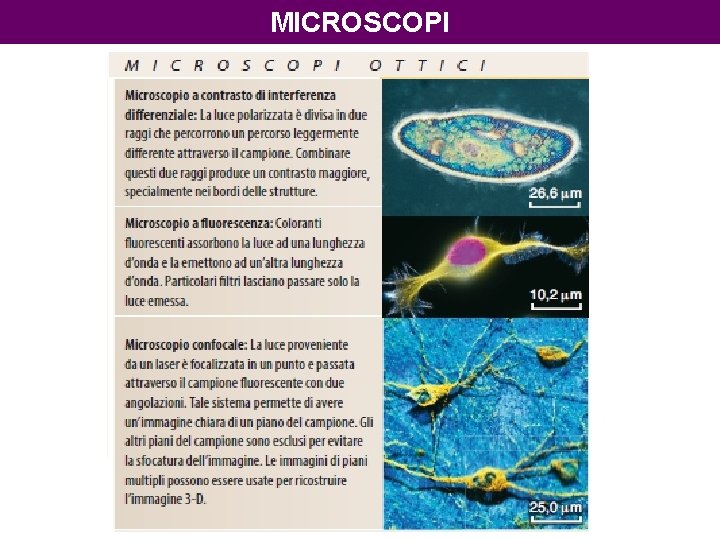 MICROSCOPI

MICROSCOPI OTTICI

Microscopio a contrasto di interferenza differenziale: La luce polarizzata è divisa in due raggi che percorrono un percorso leggermente differente attraverso il campione. Combinare questi due raggi produce un contrasto maggiore, specialmente nei bordi delle strutture.

26,6 μm

Microscopio a fluorescenza: Coloranti fluorescenti assorbono la luce ad una lunghezza d'onda e la emettono ad un'altra lunghezza d'onda. Particolari filtri lasciano passare solo la luce emessa.

10,2 μm

Microscopio confocale: La luce proveniente da un laser è focalizzata in un punto e passata attraverso il campione fluorescente con due angolazioni. Tale sistema permette di avere un'immagine chiara di un piano del campione. Gli altri piani del campione sono esclusi per evitare la sfocatura dell'immagine. Le immagini di piani multipli possono essere usate per ricostruire l'immagine 3-D.

25,0 μm